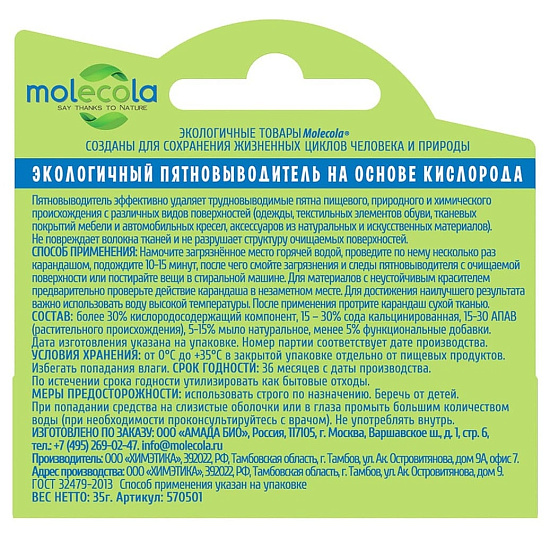 molecola
SAY THANKS TO NATURE

ЭКОЛОГИЧНЫЕ ТОВАРЫ Molecola®
СОЗДАНЫ ДЛЯ СОХРАНЕНИЯ ЖИЗНЕННЫХ ЦИКЛОВ ЧЕЛОВЕКА И ПРИРОДЫ

ЭКОЛОГИЧНЫЙ ПЯТНОВЫВОДИТЕЛЬ НА ОСНОВЕ КИСЛОРОДА

Пятновыводитель эффективно удаляет трудновыводимые пятна пищевого, природного и химического происхождения с различных видов поверхностей (одежды, текстильных элементов обуви, тканевых покрытий мебели и автомобильных кресел, аксессуаров из натуральных и искусственных материалов). Не повреждает волокна тканей и не разрушает структуру очищаемых поверхностей.
СПОСОБ ПРИМЕНЕНИЯ: Намочите загрязнённое место горячей водой, проведите по нему несколько раз карандашом, подождите 10-15 минут, после чего смойте загрязнения и следы пятновыводителя с очищаемой поверхности или постирайте вещи в стиральной машине. Для материалов с неустойчивым красителем предварительно проверьте действие карандаша в незаметном месте. Для достижения наилучшего результата важно использовать воду высокой температуры. После применения протрите карандаш сухой тканью.
СОСТАВ: более 30% кислородосодержащий компонент, 15 – 30% сода кальцинированная, 15-30 АПАВ (растительного происхождения), 5-15% мыло натуральное, менее 5% функциональные добавки.
Дата изготовления указана на упаковке. Номер партии соответствует дате производства.
УСЛОВИЯ ХРАНЕНИЯ: от 0°С до +35°С в закрытой упаковке отдельно от пищевых продуктов.
Избегать попадания влаги. СРОК ГОДНОСТИ: 36 месяцев с даты производства.
По истечении срока годности утилизировать как бытовые отходы.
МЕРЫ ПРЕДОСТОРОЖНОСТИ: использовать строго по назначению. Беречь от детей.
При попадании средства на слизистые оболочки или в глаза промыть большим количеством воды (при необходимости проконсультируйтесь с врачом). Не употреблять внутрь.
ИЗГОТОВЛЕНО ПО ЗАКАЗУ: ООО «АМАДА БИО», Россия, 117105, г. Москва, Варшавское ш., д. 1, стр. 6, тел.: +7 (495) 269-02-47. info@molecola.ru
Производитель: ООО «ХИМЭТИКА», 392022, РФ, Тамбовская область, г. Тамбов, ул. Ак. Островитянова, дом 9А, офис 7.
Адрес производства: ООО «ХИМЭТИКА», 392022, РФ, Тамбовская область, г. Тамбов, ул. Ак. Островитянова, дом 9.
ГОСТ 32479-2013 Способ применения указан на упаковке
ВЕС НЕТТО: 35г. Артикул: 570501